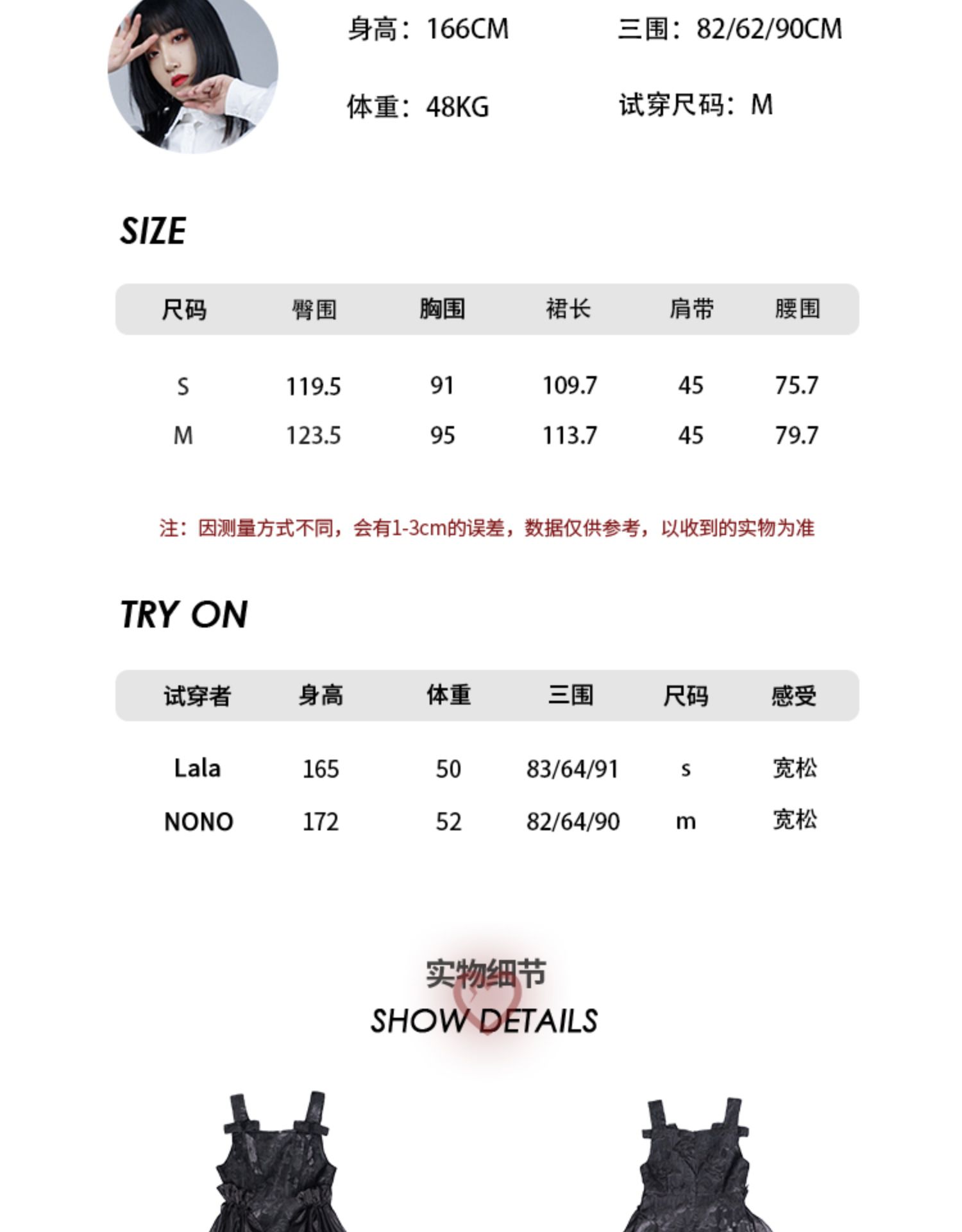 身高：166CM 三围：82/62/90CM

体重：48KG 试穿尺码：M

SIZE

| 尺码 | 臀围 | 胸围 | 裙长 | 肩带 | 腰围 |
|---|---|---|---|---|---|
| S | 119.5 | 91 | 109.7 | 45 | 75.7 |
| M | 123.5 | 95 | 113.7 | 45 | 79.7 |

注：因测量方式不同，会有1-3cm的误差，数据仅供参考，以收到的实物为准

TRY ON

| 试穿者 | 身高 | 体重 | 三围 | 尺码 | 感受 |
|---|---|---|---|---|---|
| Lala | 165 | 50 | 83/64/91 | s | 宽松 |
| NONO | 172 | 52 | 82/64/90 | m | 宽松 |

实物细节
SHOW DETAILS